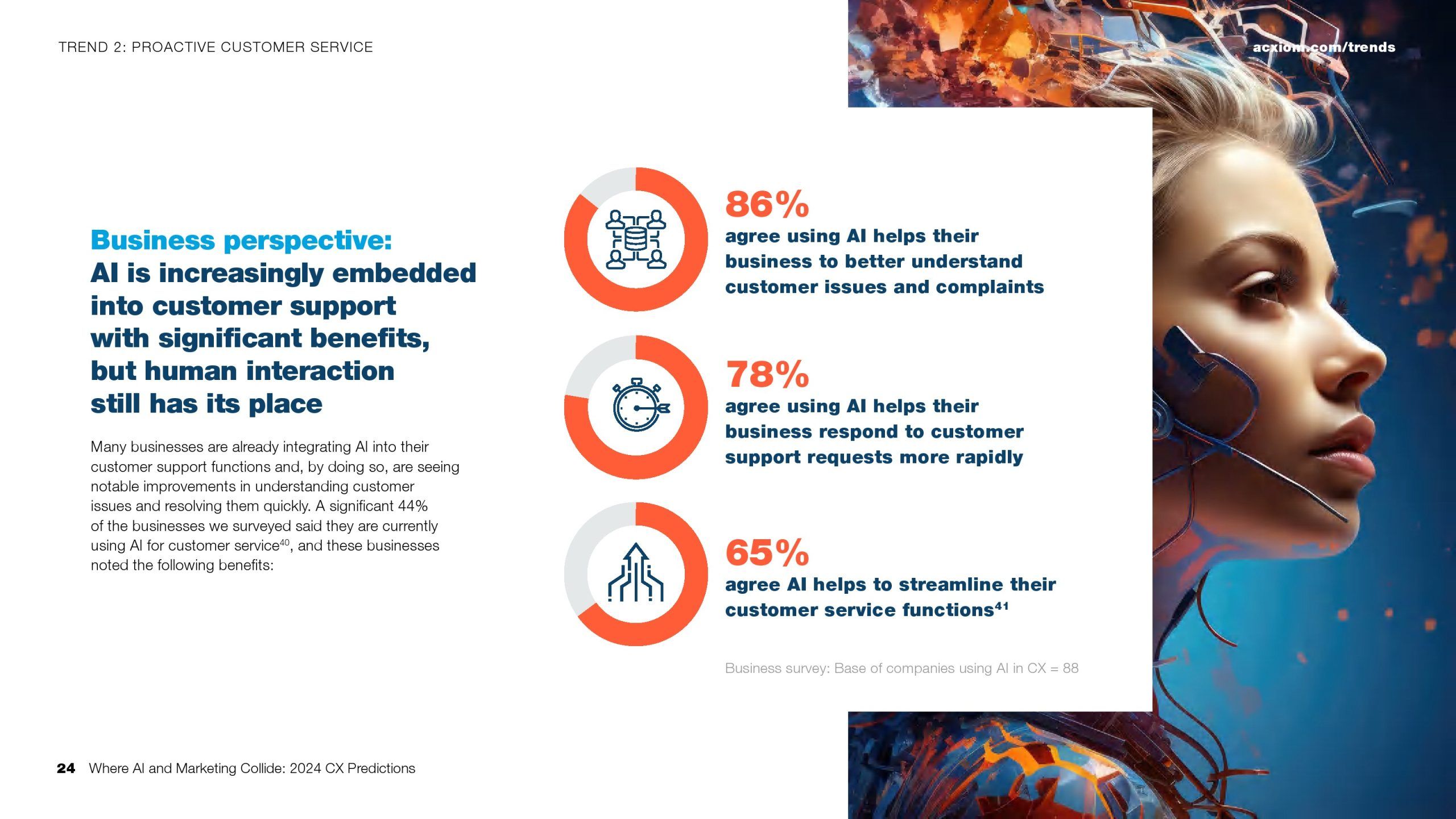 TREND 2: PROACTIVE CUSTOMER SERVICE

acxiom.com/trends

Business perspective:
AI is increasingly embedded into customer support with significant benefits, but human interaction still has its place

Many businesses are already integrating AI into their customer support functions and, by doing so, are seeing notable improvements in understanding customer issues and resolving them quickly. A significant 44% of the businesses we surveyed said they are currently using AI for customer service$^{40}$, and these businesses noted the following benefits:

86%
agree using AI helps their business to better understand customer issues and complaints

78%
agree using AI helps their business respond to customer support requests more rapidly

65%
agree AI helps to streamline their customer service functions$^{41}$

Business survey: Base of companies using AI in CX = 88

24 Where AI and Marketing Collide: 2024 CX Predictions